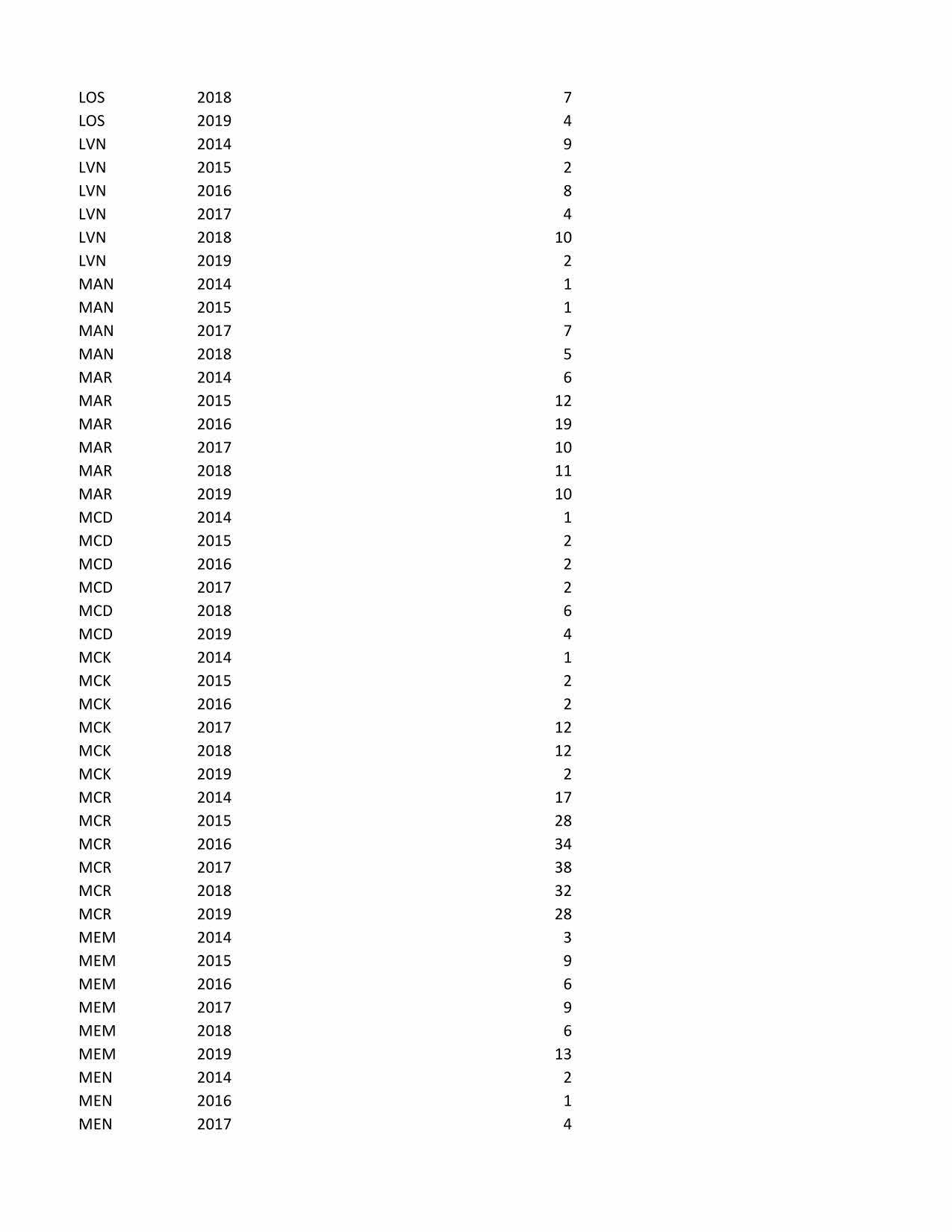 | | | |
|---|---|---|
| LOS | 2018 | 7 |
| LOS | 2019 | 4 |
| LVN | 2014 | 9 |
| LVN | 2015 | 2 |
| LVN | 2016 | 8 |
| LVN | 2017 | 4 |
| LVN | 2018 | 10 |
| LVN | 2019 | 2 |
| MAN | 2014 | 1 |
| MAN | 2015 | 1 |
| MAN | 2017 | 7 |
| MAN | 2018 | 5 |
| MAR | 2014 | 6 |
| MAR | 2015 | 12 |
| MAR | 2016 | 19 |
| MAR | 2017 | 10 |
| MAR | 2018 | 11 |
| MAR | 2019 | 10 |
| MCD | 2014 | 1 |
| MCD | 2015 | 2 |
| MCD | 2016 | 2 |
| MCD | 2017 | 2 |
| MCD | 2018 | 6 |
| MCD | 2019 | 4 |
| MCK | 2014 | 1 |
| MCK | 2015 | 2 |
| MCK | 2016 | 2 |
| MCK | 2017 | 12 |
| MCK | 2018 | 12 |
| MCK | 2019 | 2 |
| MCR | 2014 | 17 |
| MCR | 2015 | 28 |
| MCR | 2016 | 34 |
| MCR | 2017 | 38 |
| MCR | 2018 | 32 |
| MCR | 2019 | 28 |
| MEM | 2014 | 3 |
| MEM | 2015 | 9 |
| MEM | 2016 | 6 |
| MEM | 2017 | 9 |
| MEM | 2018 | 6 |
| MEM | 2019 | 13 |
| MEN | 2014 | 2 |
| MEN | 2016 | 1 |
| MEN | 2017 | 4 |